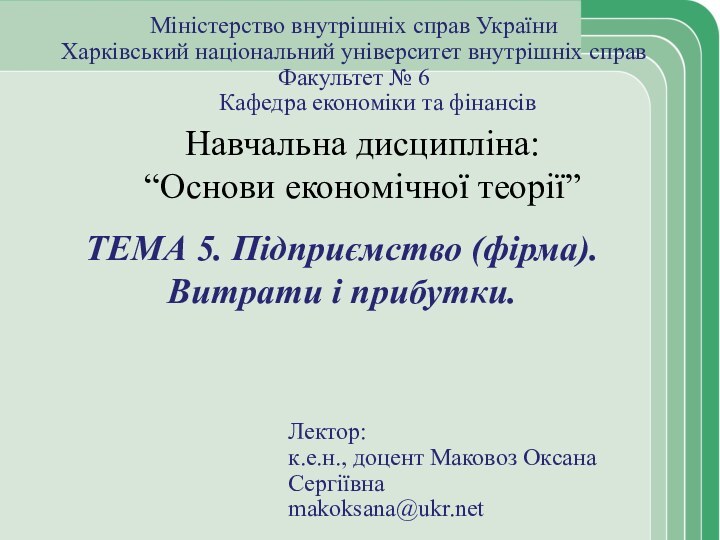 Міністерство внутрішніх справ України
Харківський національний університет внутрішніх справ
Факультет № 6
Кафедра економіки та фінансів

Навчальна дисципліна:
“Основи економічної теорії”

ТЕМА 5. Підприємство (фірма). Витрати і прибутки.

Лектор:
к.е.н., доцент Маковоз Оксана Сергіївна
makoksana@ukr.net